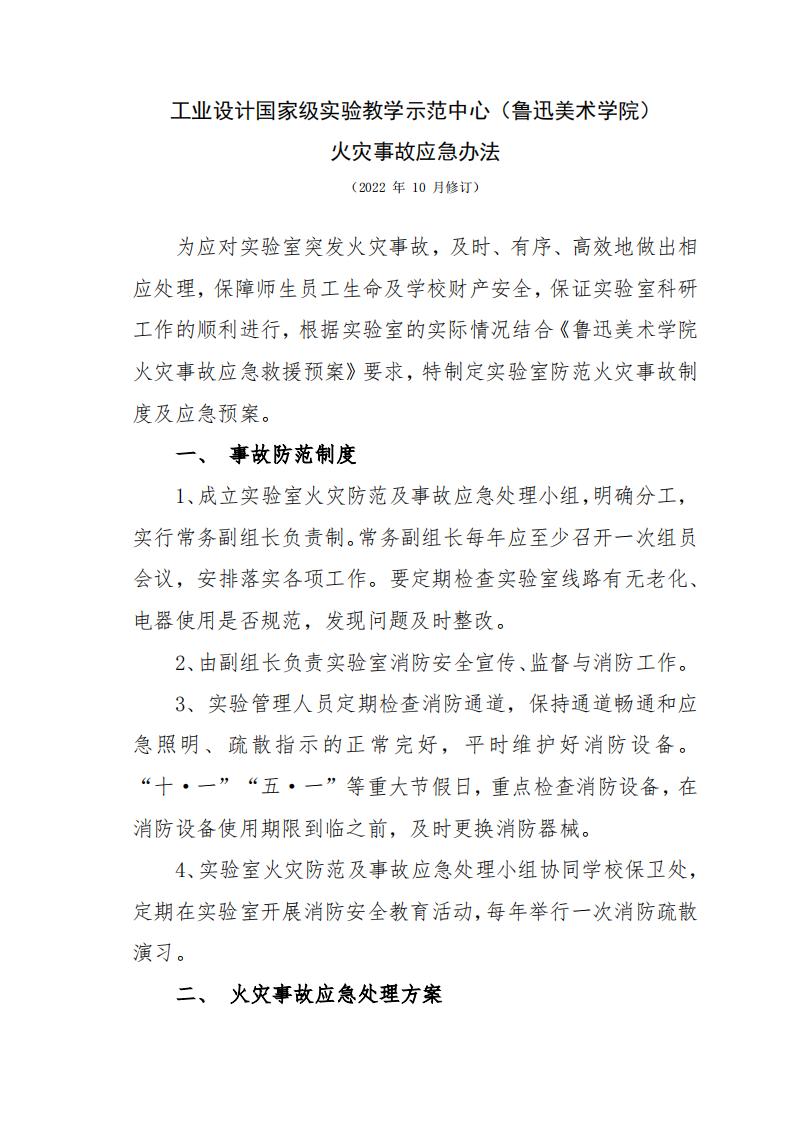 工业设计国家级实验教学示范中心（鲁迅美术学院）
火灾事故应急办法
（2022 年 10 月修订）

为应对实验室突发火灾事故，及时、有序、高效地做出相应处理，保障师生员工生命及学校财产安全，保证实验室科研工作的顺利进行，根据实验室的实际情况结合《鲁迅美术学院火灾事故应急救援预案》要求，特制定实验室防范火灾事故制度及应急预案。

一、 事故防范制度

1、成立实验室火灾防范及事故应急处理小组，明确分工，实行常务副组长负责制。常务副组长每年应至少召开一次组员会议，安排落实各项工作。要定期检查实验室线路有无老化、电器使用是否规范，发现问题及时整改。

2、由副组长负责实验室消防安全宣传、监督与消防工作。

3、实验管理人员定期检查消防通道，保持通道畅通和应急照明、疏散指示的正常完好，平时维护好消防设备。“十·一”“五·一”等重大节假日，重点检查消防设备，在消防设备使用期限到临之前，及时更换消防器械。

4、实验室火灾防范及事故应急处理小组协同学校保卫处，定期在实验室开展消防安全教育活动，每年举行一次消防疏散演习。

二、 火灾事故应急处理方案